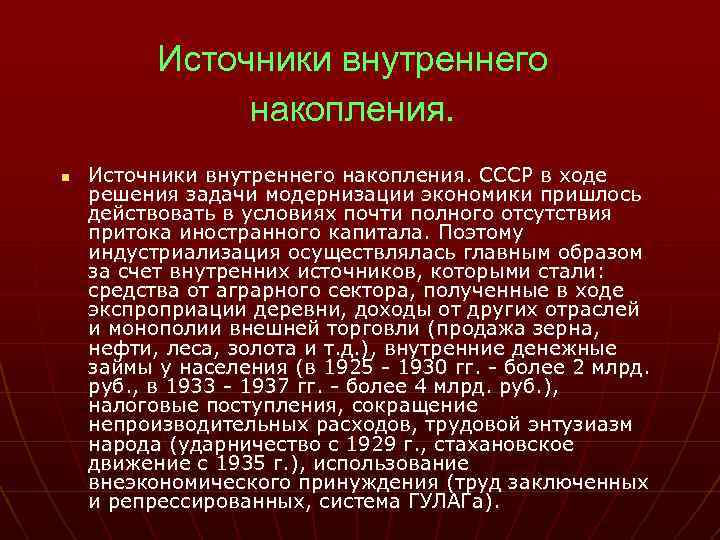 Источники внутреннего накопления.

Источники внутреннего накопления. СССР в ходе решения задачи модернизации экономики пришлось действовать в условиях почти полного отсутствия притока иностранного капитала. Поэтому индустриализация осуществлялась главным образом за счет внутренних источников, которыми стали: средства от аграрного сектора, полученные в ходе экспроприации деревни, доходы от других отраслей и монополии внешней торговли (продажа зерна, нефти, леса, золота и т.д.), внутренние денежные займы у населения (в 1925 - 1930 гг. - более 2 млрд. руб., в 1933 - 1937 гг. - более 4 млрд. руб.), налоговые поступления, сокращение непроизводительных расходов, трудовой энтузиазм народа (ударничество с 1929 г., стахановское движение с 1935 г.), использование внеэкономического принуждения (труд заключенных и репрессированных, система ГУЛАГа).